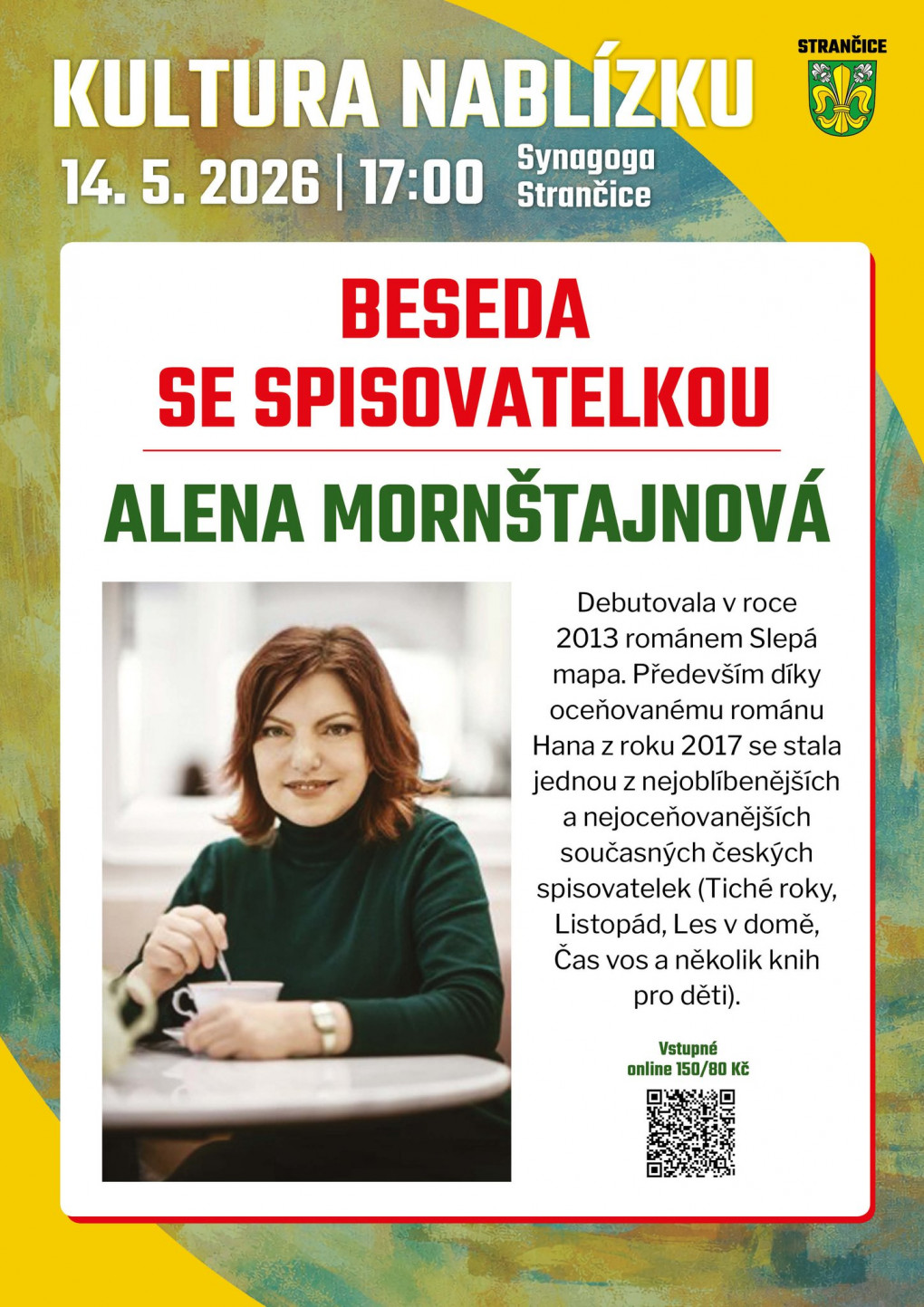 KULTURA NABLÍZKU

STRANČICE

14. 5. 2026 | 17:00 Synagoga Strančice

BESEDA SE SPISOVATELKOU

ALENA MORNŠTAJNOVÁ

Debutovala v roce 2013 románem Slepá mapa. Především díky oceňovanému románu Hana z roku 2017 se stala jednou z nejoblíbenějších a nejoceňovanějších současných českých spisovatelek (Tiché roky, Listopád, Les v domě, Čas vos a několik knih pro děti).

Vstupné
online 150/80 Kč